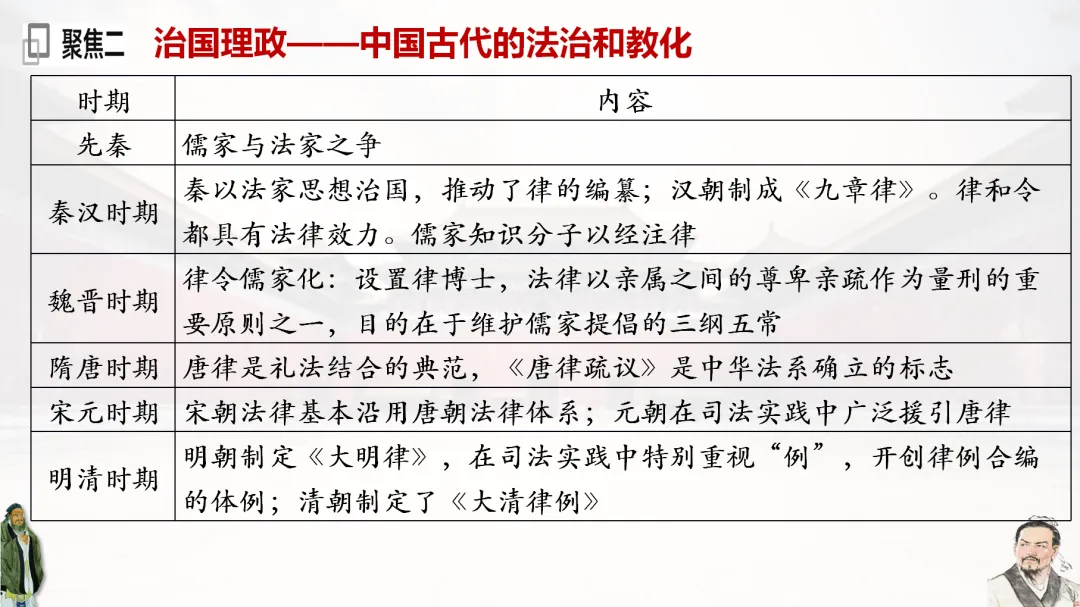 聚焦二 治国理政——中国古代的法治和教化

| 时期 | 内容 |
|---|---|
| 先秦 | 儒家与法家之争 |
| 秦汉时期 | 秦以法家思想治国，推动了律的编纂；汉朝制成《九章律》。律和令都具有法律效力。儒家知识分子以经注律 |
| 魏晋时期 | 律令儒家化：设置律博士，法律以亲属之间的尊卑亲疏作为量刑的重要原则之一，目的在于维护儒家提倡的三纲五常 |
| 隋唐时期 | 唐律是礼法结合的典范，《唐律疏议》是中华法系确立的标志 |
| 宋元时期 | 宋朝法律基本沿用唐朝法律体系；元朝在司法实践中广泛援引唐律 |
| 明清时期 | 明朝制定《大明律》，在司法实践中特别重视“例”，开创律例合编的体例；清朝制定了《大清律例》 |